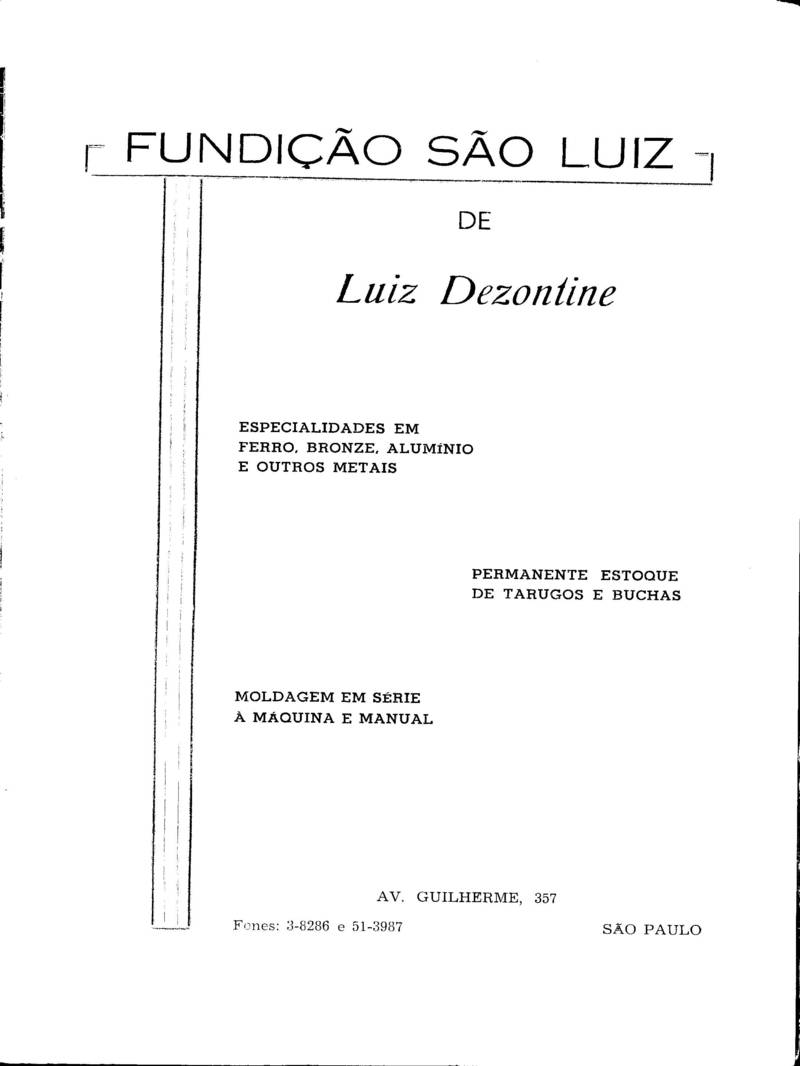 FUNDIÇÃO SÃO LUIZ

DE

Luiz Dezontine

ESPECIALIDADES EM FERRO, BRONZE, ALUMÍNIO E OUTROS METAIS

PERMANENTE ESTOQUE DE TARUGOS E BUCHAS

MOLDAGEM EM SÉRIE À MÁQUINA E MANUAL

AV. GUILHERME, 357

Fones: 3-8286 e 51-3987

SÃO PAULO